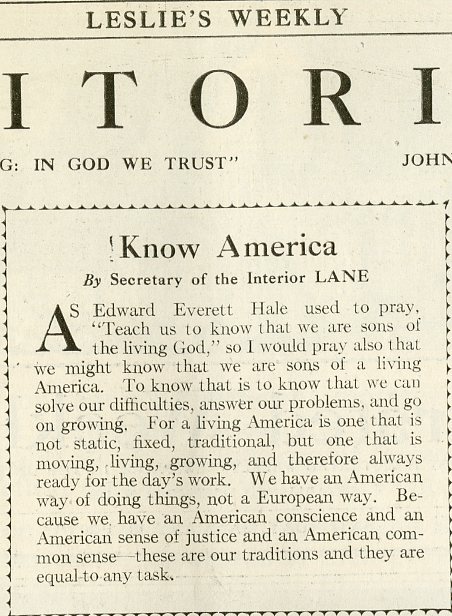 LESLIE'S WEEKLY

I T O R I

G: IN GOD WE TRUST"

JOHN

Know America

By Secretary of the Interior LANE

AS Edward Everett Hale used to pray, "Teach us to know that we are sons of the living God," so I would pray also that we might know that we are sons of a living America. To know that is to know that we can solve our difficulties, answer our problems, and go on growing. For a living America is one that is not static, fixed, traditional, but one that is moving, living, growing, and therefore always ready for the day's work. We have an American way of doing things, not a European way. Because we have an American conscience and an American sense of justice and an American common sense—these are our traditions and they are equal to any task.